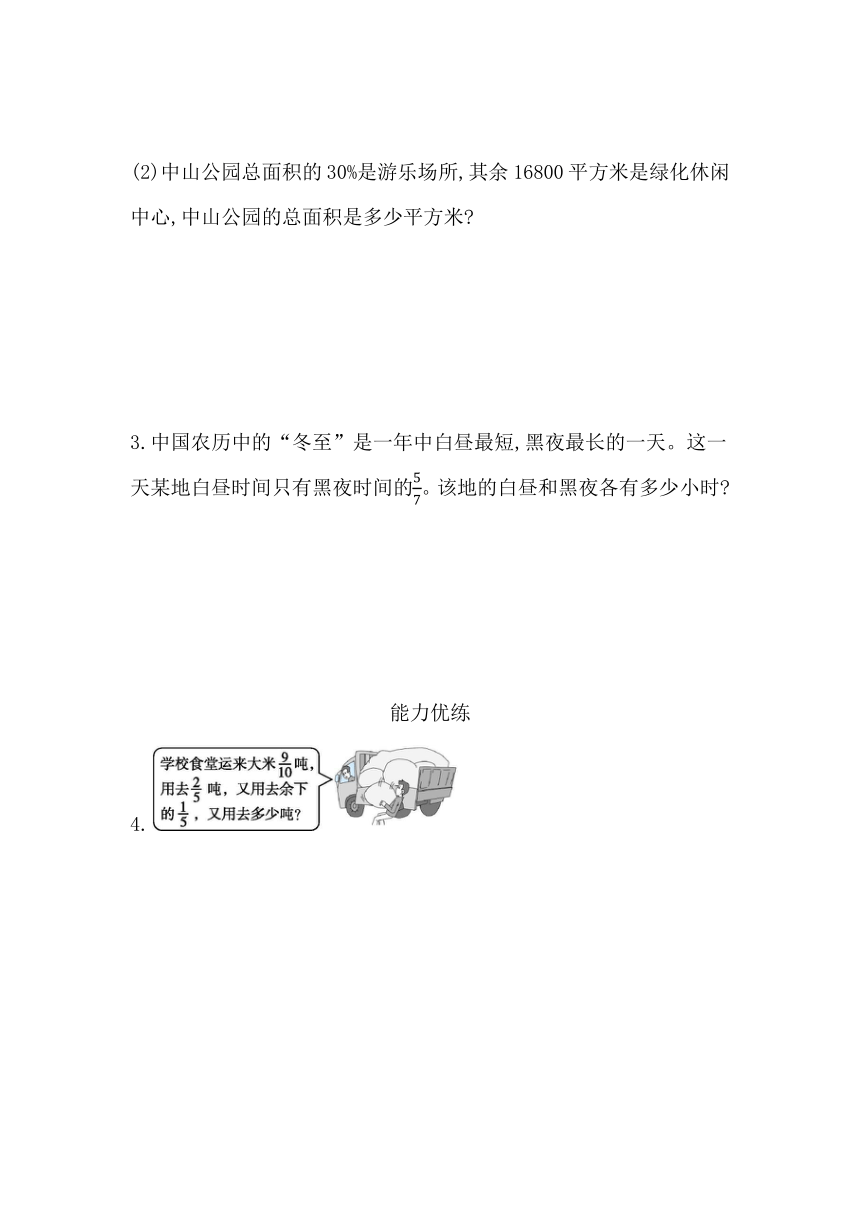 (2)中山公园总面积的 30%是游乐场所,其余 16800 平方米是绿化休闲中心,中山公园的总面积是多少平方米?

3.中国农历中的“冬至”是一年中白昼最短,黑夜最长的一天。这一天某地白昼时间只有黑夜时间的$\frac{5}{7}$。该地的白昼和黑夜各有多少小时?

能力优练

4. 学校食堂运来大米$\frac{9}{10}$吨,用去$\frac{2}{5}$吨,又用去余下的$\frac{1}{5}$,又用去多少吨?